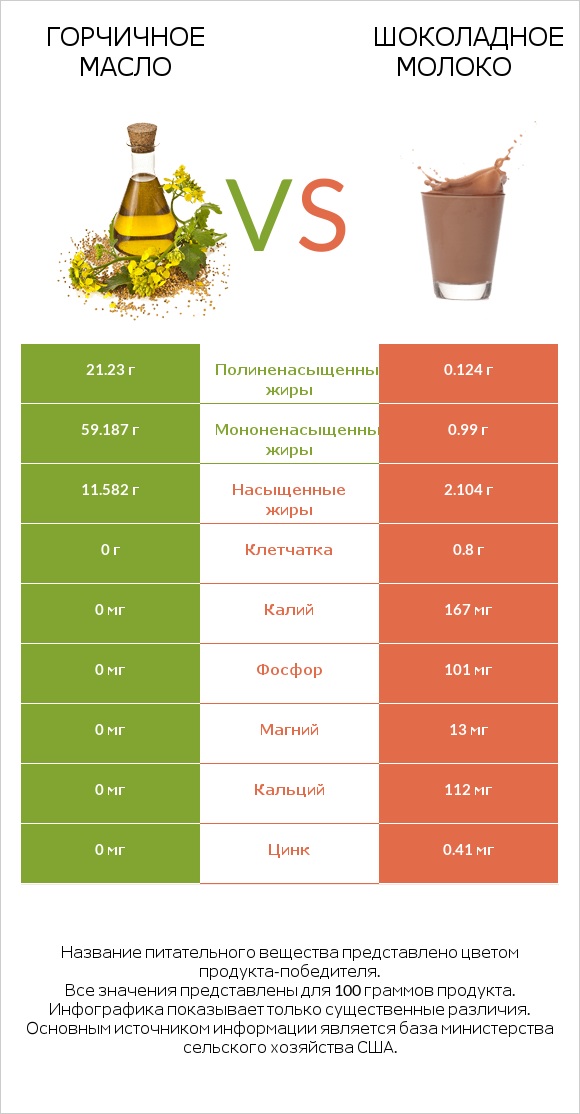 ГОРЧИЧНОЕ МАСЛО

VS

ШОКОЛАДНОЕ МОЛОКО

| 21.23 г | Полиненасыщенны жиры | 0.124 г |
|---|---|---|
| 59.187 г | Мононенасыщенны жиры | 0.99 г |
| 11.582 г | Насыщенные жиры | 2.104 г |
| 0 г | Клетчатка | 0.8 г |
| 0 мг | Калий | 167 мг |
| 0 мг | Фосфор | 101 мг |
| 0 мг | Магний | 13 мг |
| 0 мг | Кальций | 112 мг |
| 0 мг | Цинк | 0.41 мг |

Название питательного вещества представлено цветом продукта-победителя.
Все значения представлены для 100 граммов продукта.
Инфографика показывает только существенные различия.
Основным источником информации является база министерства сельского хозяйства США.